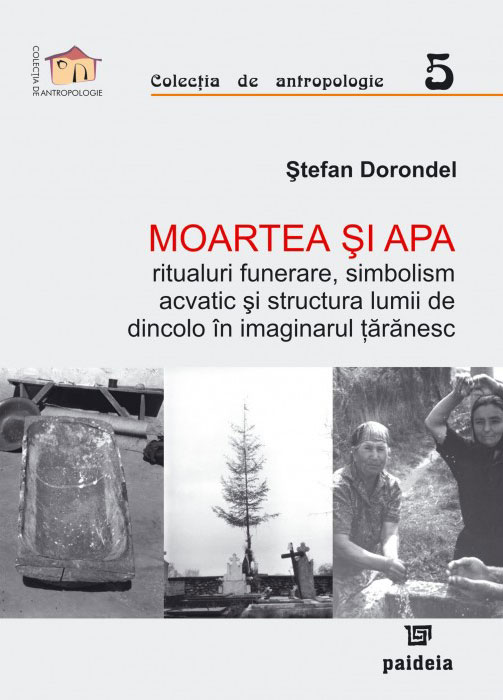 COLECȚIA DE ANTROPOLOGIE

Colecția de antropologie 5

Ştefan Dorondel

MOARTEA ŞI APA

ritualuri funerare, simbolism acvatic şi structura lumii de dincolo în imaginarul țărănesc

paideia